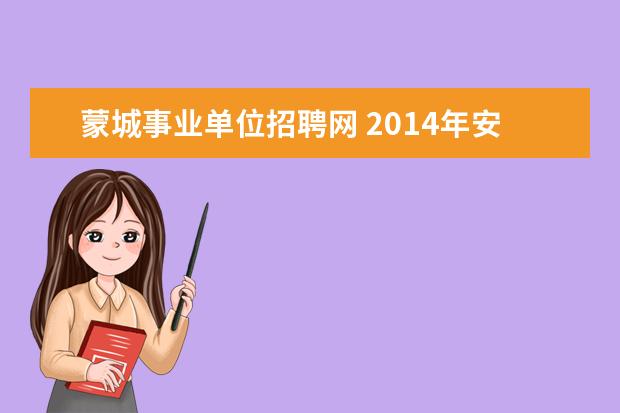 蒙城事业单位招聘网 2014年安